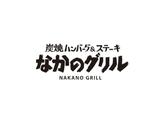 炭焼ハンバーグ&ステーキ
なかのグリル
NAKANO GRILL